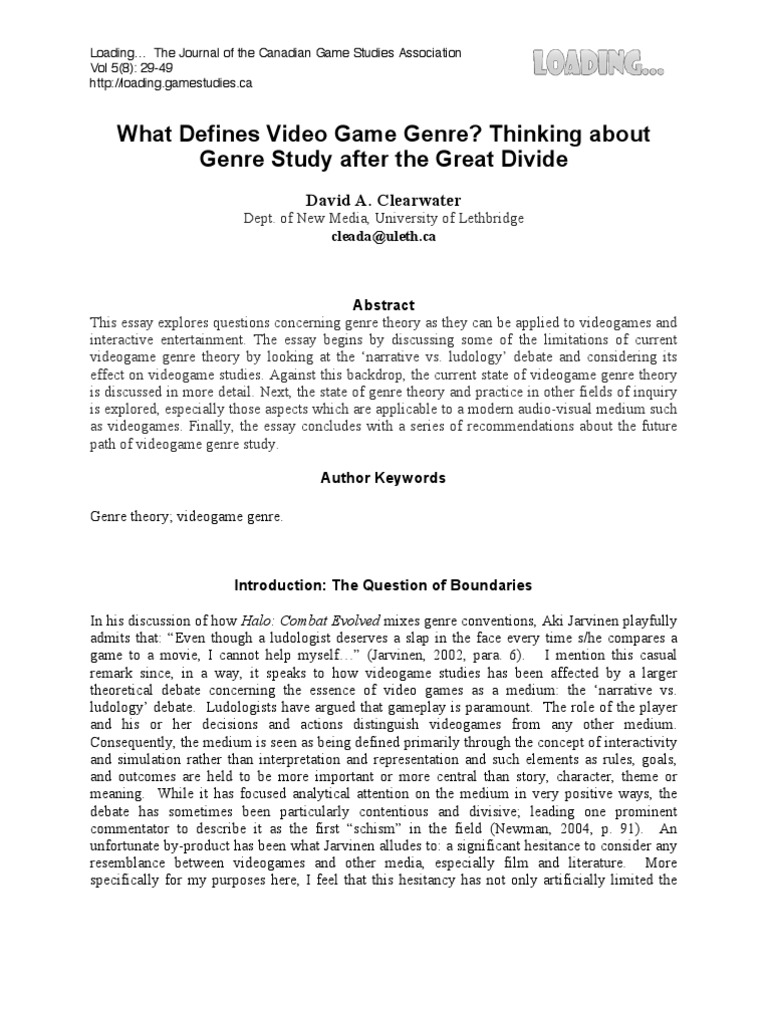 Loading… The Journal of the Canadian Game Studies Association
Vol 5(8): 29-49
http://loading.gamestudies.ca

LOADING…

What Defines Video Game Genre? Thinking about Genre Study after the Great Divide

David A. Clearwater
Dept. of New Media, University of Lethbridge
cleada@uleth.ca

Abstract

This essay explores questions concerning genre theory as they can be applied to videogames and interactive entertainment. The essay begins by discussing some of the limitations of current videogame genre theory by looking at the 'narrative vs. ludology' debate and considering its effect on videogame studies. Against this backdrop, the current state of videogame genre theory is discussed in more detail. Next, the state of genre theory and practice in other fields of inquiry is explored, especially those aspects which are applicable to a modern audio-visual medium such as videogames. Finally, the essay concludes with a series of recommendations about the future path of videogame genre study.

Author Keywords

Genre theory; videogame genre.

Introduction: The Question of Boundaries

In his discussion of how Halo: Combat Evolved mixes genre conventions, Aki Jarvinen playfully admits that: "Even though a ludologist deserves a slap in the face every time s/he compares a game to a movie, I cannot help myself…" (Jarvinen, 2002, para. 6). I mention this casual remark since, in a way, it speaks to how videogame studies has been affected by a larger theoretical debate concerning the essence of video games as a medium: the 'narrative vs. ludology' debate. Ludologists have argued that gameplay is paramount. The role of the player and his or her decisions and actions distinguish videogames from any other medium. Consequently, the medium is seen as being defined primarily through the concept of interactivity and simulation rather than interpretation and representation and such elements as rules, goals, and outcomes are held to be more important or more central than story, character, theme or meaning. While it has focused analytical attention on the medium in very positive ways, the debate has sometimes been particularly contentious and divisive; leading one prominent commentator to describe it as the first "schism" in the field (Newman, 2004, p. 91). An unfortunate by-product has been what Jarvinen alludes to: a significant hesitance to consider any resemblance between videogames and other media, especially film and literature. More specifically for my purposes here, I feel that this hesitancy has not only artificially limited the